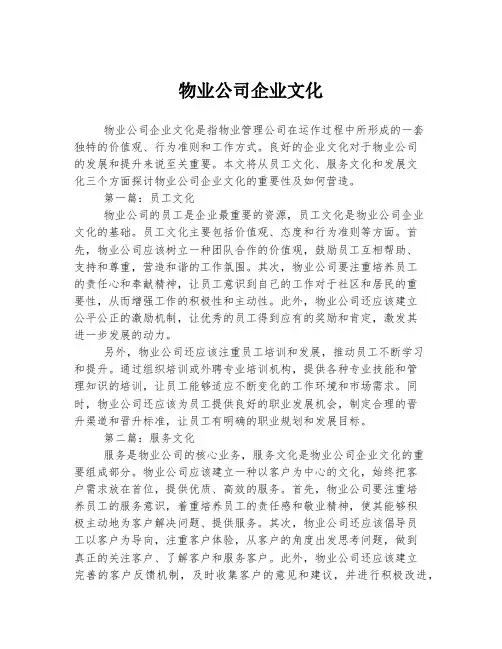 物业公司企业文化

物业公司企业文化是指物业管理公司在运作过程中所形成的一套独特的价值观、行为准则和工作方式。良好的企业文化对于物业公司的发展和提升来说至关重要。本文将从员工文化、服务文化和发展文化三个方面探讨物业公司企业文化的重要性及如何营造。

第一篇：员工文化

物业公司的员工是企业最重要的资源，员工文化是物业公司企业文化的基础。员工文化主要包括价值观、态度和行为准则等方面。首先，物业公司应该树立一种团队合作的价值观，鼓励员工互相帮助、支持和尊重，营造和谐的工作氛围。其次，物业公司要注重培养员工的责任心和奉献精神，让员工意识到自己的工作对于社区和居民的重要性，从而增强工作的积极性和主动性。此外，物业公司还应该建立公平公正的激励机制，让优秀的员工得到应有的奖励和肯定，激发其进一步发展的动力。

另外，物业公司还应该注重员工培训和发展，推动员工不断学习和提升。通过组织培训或外聘专业培训机构，提供各种专业技能和管理知识的培训，让员工能够适应不断变化的工作环境和市场需求。同时，物业公司还应该为员工提供良好的职业发展机会，制定合理的晋升渠道和晋升标准，让员工有明确的职业规划和发展目标。

第二篇：服务文化

服务是物业公司的核心业务，服务文化是物业公司企业文化的重要组成部分。物业公司应该建立一种以客户为中心的文化，始终把客户需求放在首位，提供优质、高效的服务。首先，物业公司要注重培养员工的服务意识，着重培养员工的责任感和敬业精神，使其能够积极主动地为客户解决问题、提供服务。其次，物业公司还应该倡导员工以客户为导向，注重客户体验，从客户的角度出发思考问题，做到真正的关注客户、了解客户和服务客户。此外，物业公司还应该建立完善的客户反馈机制，及时收集客户的意见和建议，并进行积极改进，